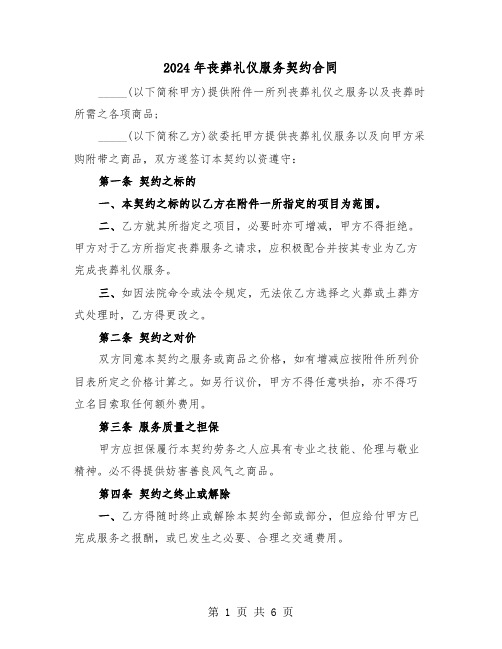 2024年丧葬礼仪服务契约合同

_____(以下简称甲方)提供附件一所列丧葬礼仪之服务以及丧葬时所需之各项商品；

_____(以下简称乙方)欲委托甲方提供丧葬礼仪服务以及向甲方采购附带之商品，双方遂签订本契约以资遵守：

第一条 契约之标的

一、本契约之标的以乙方在附件一所指定的项目为范围。

二、乙方就其所指定之项目，必要时亦可增减，甲方不得拒绝。甲方对于乙方所指定丧葬服务之请求，应积极配合并按其专业为乙方完成丧葬礼仪服务。

三、如因法院命令或法令规定，无法依乙方选择之火葬或土葬方式处理时，乙方得更改之。

第二条 契约之对价

双方同意本契约之服务或商品之价格，如有增减应按附件所列价目表所定之价格计算之。如另行议价，甲方不得任意哄抬，亦不得巧立名目索取任何额外费用。

第三条 服务质量之担保

甲方应担保履行本契约劳务之人应具有专业之技能、伦理与敬业精神。必不得提供妨害善良风气之商品。

第四条 契约之终止或解除

一、乙方得随时终止或解除本契约全部或部分，但应给付甲方已完成服务之报酬，或已发生之必要、合理之交通费用。

第 1 页 共 6 页